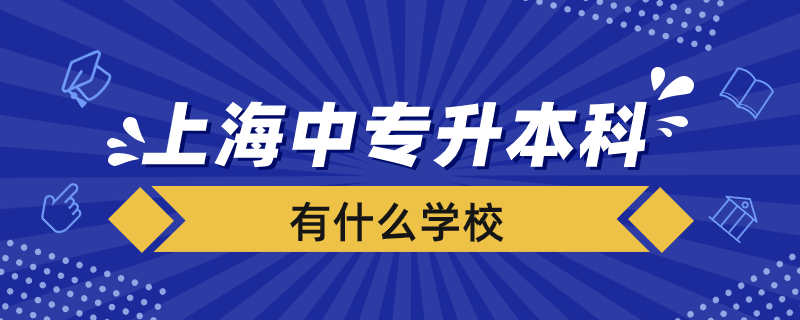 上海中专升本科

有什么学校